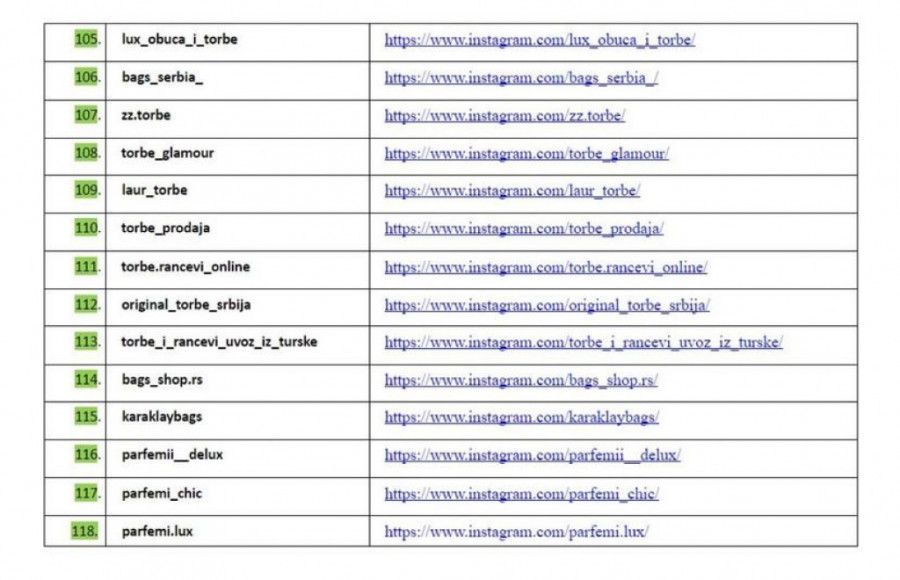 | 105. | lux_obuca_i_torbe | https://www.instagram.com/lux_obuca_i_torbe/ |
|---|---|---|
| 106. | bags_serbia_ | https://www.instagram.com/bags_serbia_/ |
| 107. | zz.torbe | https://www.instagram.com/zz.torbe/ |
| 108. | torbe_glamour | https://www.instagram.com/torbe_glamour/ |
| 109. | laur_torbe | https://www.instagram.com/laur_torbe/ |
| 110. | torbe_prodaja | https://www.instagram.com/torbe_prodaja/ |
| 111. | torbe.rancevi_online | https://www.instagram.com/torbe.rancevi_online/ |
| 112. | original_torbe_srbija | https://www.instagram.com/original_torbe_srbija/ |
| 113. | torbe_i_rancevi_uvoz_iz_turske | https://www.instagram.com/torbe_i_rancevi_uvoz_iz_turske/ |
| 114. | bags_shop.rs | https://www.instagram.com/bags_shop.rs/ |
| 115. | karaklaybags | https://www.instagram.com/karaklaybags/ |
| 116. | parfemii__delux | https://www.instagram.com/parfemii__delux/ |
| 117. | parfemi_chic | https://www.instagram.com/parfemi_chic/ |
| 118. | parfemi.lux | https://www.instagram.com/parfemi.lux/ |